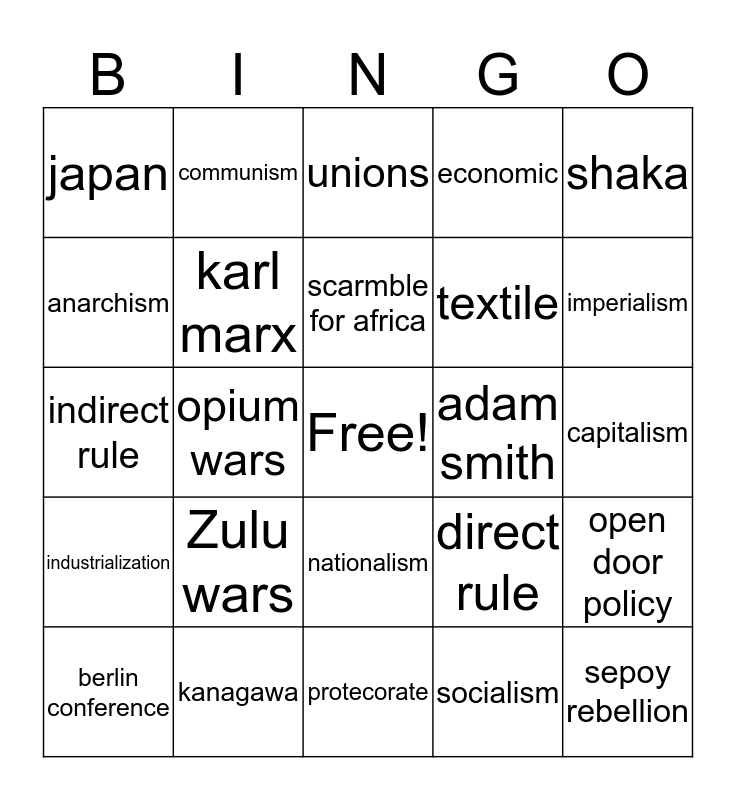 | B | I | N | G | O |
|---|---|---|---|---|
| japan | communism | unions | economic | shaka |
| anarchism | karl marx | scarmble for africa | textile | imperialism |
| indirect rule | opium wars | Free! | adam smith | capitalism |
| industrialization | Zulu wars | nationalism | direct rule | open door policy |
| berlin conference | kanagawa | protecorate | socialism | sepoy rebellion |